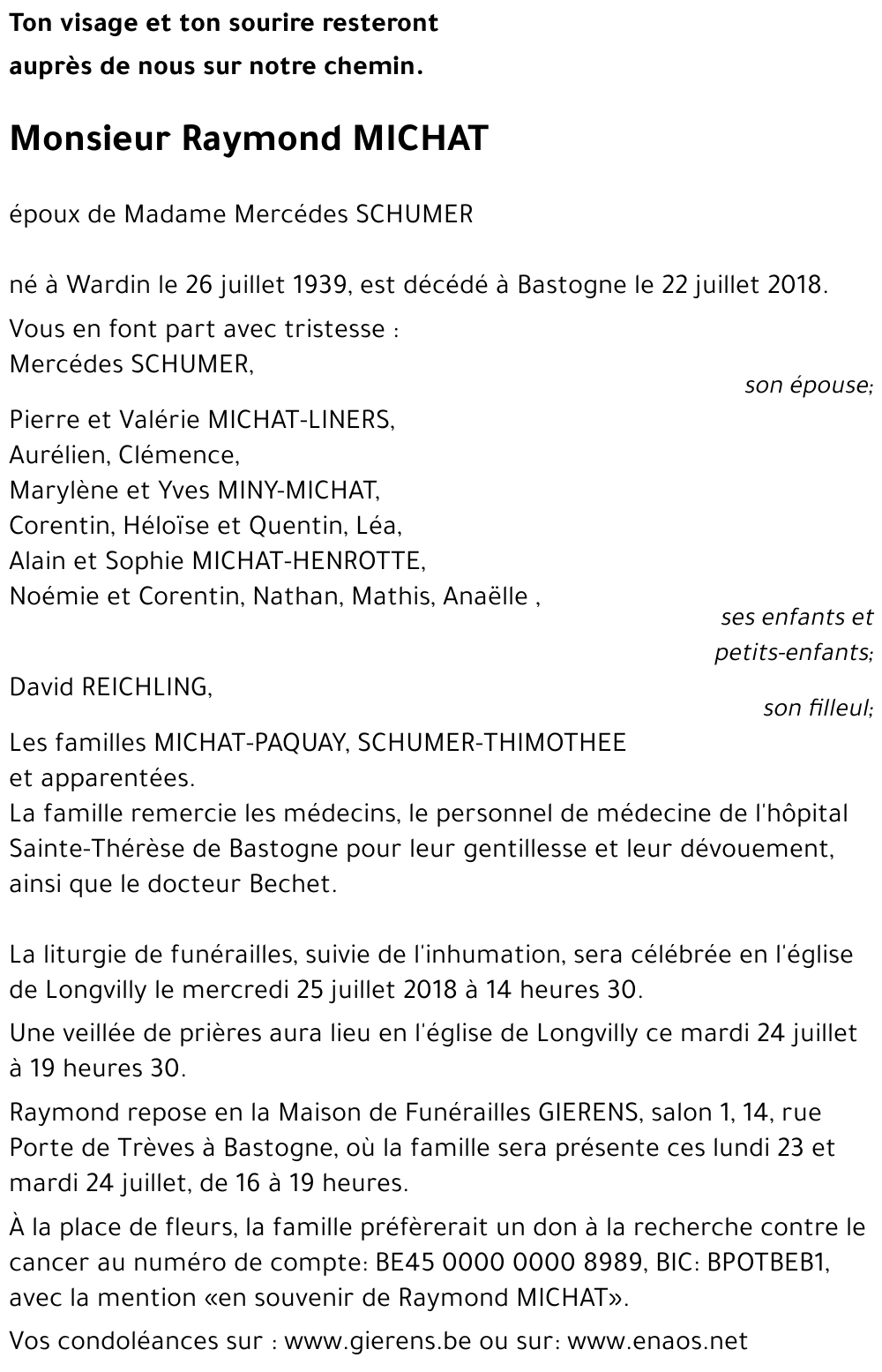 Ton visage et ton sourire resteront
auprès de nous sur notre chemin.

Monsieur Raymond MICHAT

époux de Madame Mercédes SCHUMER

né à Wardin le 26 juillet 1939, est décédé à Bastogne le 22 juillet 2018.

Vous en font part avec tristesse :
Mercédes SCHUMER,
son épouse;

Pierre et Valérie MICHAT-LINERS,
Aurélien, Clémence,
Marylène et Yves MINY-MICHAT,
Corentin, Héloïse et Quentin, Léa,
Alain et Sophie MICHAT-HENROTTE,
Noémie et Corentin, Nathan, Mathis, Anaëlle ,
ses enfants et petits-enfants;

David REICHLING,
son filleul;

Les familles MICHAT-PAQUAY, SCHUMER-THIMOTHEE
et apparentées.
La famille remercie les médecins, le personnel de médecine de l'hôpital Sainte-Thérèse de Bastogne pour leur gentillesse et leur dévouement, ainsi que le docteur Bechet.

La liturgie de funérailles, suivie de l'inhumation, sera célébrée en l'église de Longvilly le mercredi 25 juillet 2018 à 14 heures 30.

Une veillée de prières aura lieu en l'église de Longvilly ce mardi 24 juillet à 19 heures 30.

Raymond repose en la Maison de Funérailles GIERENS, salon 1, 14, rue Porte de Trèves à Bastogne, où la famille sera présente ces lundi 23 et mardi 24 juillet, de 16 à 19 heures.

À la place de fleurs, la famille préfèrerait un don à la recherche contre le cancer au numéro de compte: BE45 0000 0000 8989, BIC: BPOTBEB1, avec la mention «en souvenir de Raymond MICHAT».

Vos condoléances sur : www.gierens.be ou sur: www.enaos.net